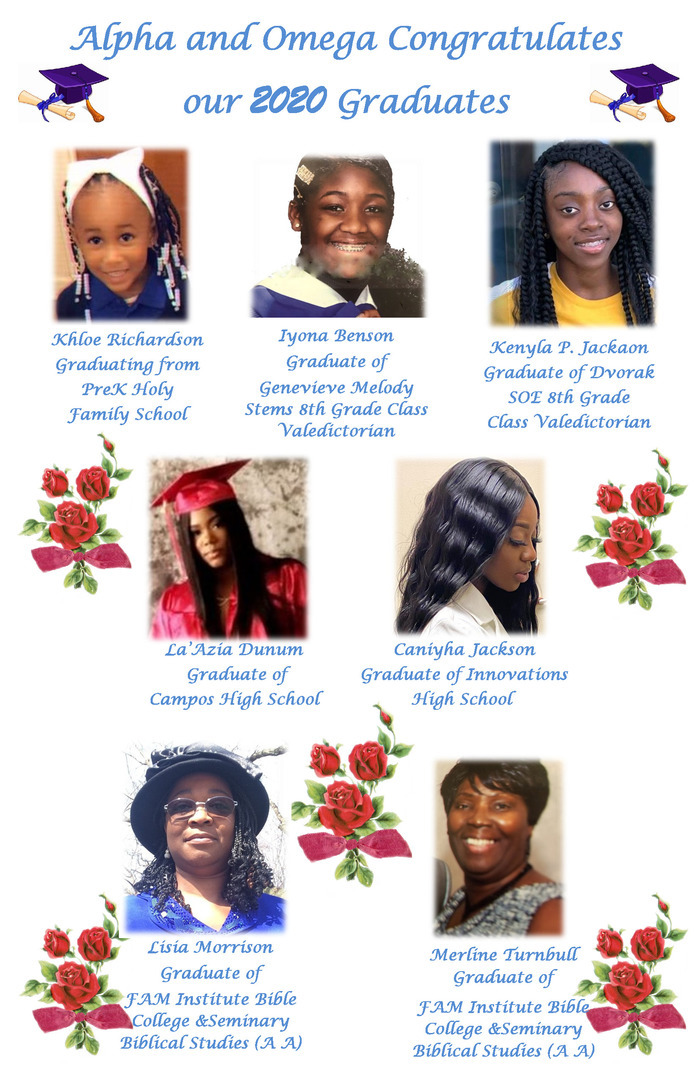 Alpha and Omega Congratulates
our 2020 Graduates

Khloe Richardson
Graduating from
PreK Holy
Family School

Iyona Benson
Graduate of
Genevieve Melody
Stems 8th Grade Class
Valedictorian

Kenyla P. Jackaon
Graduate of Dvorak
SOE 8th Grade
Class Valedictorian

La'Azia Dunum
Graduate of
Campos High School

Caniyha Jackson
Graduate of Innovations
High School

Lisia Morrison
Graduate of
FAM Institute Bible
College &Seminary
Biblical Studies (A A)

Merline Turnbull
Graduate of
FAM Institute Bible
College &Seminary
Biblical Studies (A A)